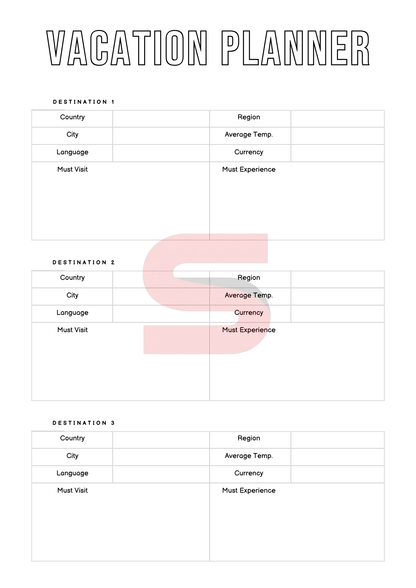 VACATION PLANNER

DESTINATION 1

| Country | | Region | |
|---|---|---|---|
| City | | Average Temp. | |
| Language | | Currency | |
| Must Visit | | Must Experience | |

DESTINATION 2

| Country | | Region | |
|---|---|---|---|
| City | | Average Temp. | |
| Language | | Currency | |
| Must Visit | | Must Experience | |

DESTINATION 3

| Country | | Region | |
|---|---|---|---|
| City | | Average Temp. | |
| Language | | Currency | |
| Must Visit | | Must Experience | |